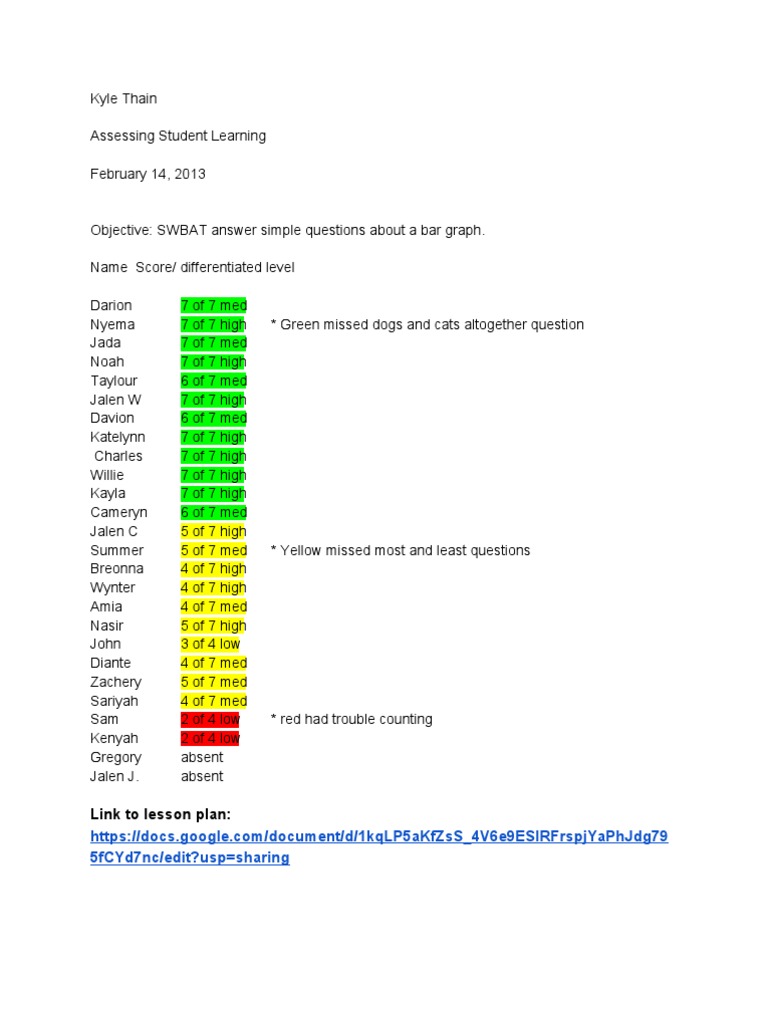 Kyle Thain

Assessing Student Learning

February 14, 2013

Objective: SWBAT answer simple questions about a bar graph.

Name Score/ differentiated level

Darion 7 of 7 med
Nyema 7 of 7 high * Green missed dogs and cats altogether question
Jada 7 of 7 med
Noah 7 of 7 high
Taylour 6 of 7 med
Jalen W 7 of 7 high
Davion 6 of 7 med
Katelynn 7 of 7 high
Charles 7 of 7 high
Willie 7 of 7 high
Kayla 7 of 7 high
Cameryn 6 of 7 med
Jalen C 5 of 7 high
Summer 5 of 7 med * Yellow missed most and least questions
Breonna 4 of 7 high
Wynter 4 of 7 high
Amia 4 of 7 med
Nasir 5 of 7 high
John 3 of 4 low
Diante 4 of 7 med
Zachery 5 of 7 med
Sariyah 4 of 7 med
Sam 2 of 4 low * red had trouble counting
Kenyah 2 of 4 low
Gregory absent
Jalen J. absent

Link to lesson plan:
https://docs.google.com/document/d/1kqLP5aKfZsS_4V6e9ESIRFrspjYaPhJdg795fCYd7nc/edit?usp=sharing